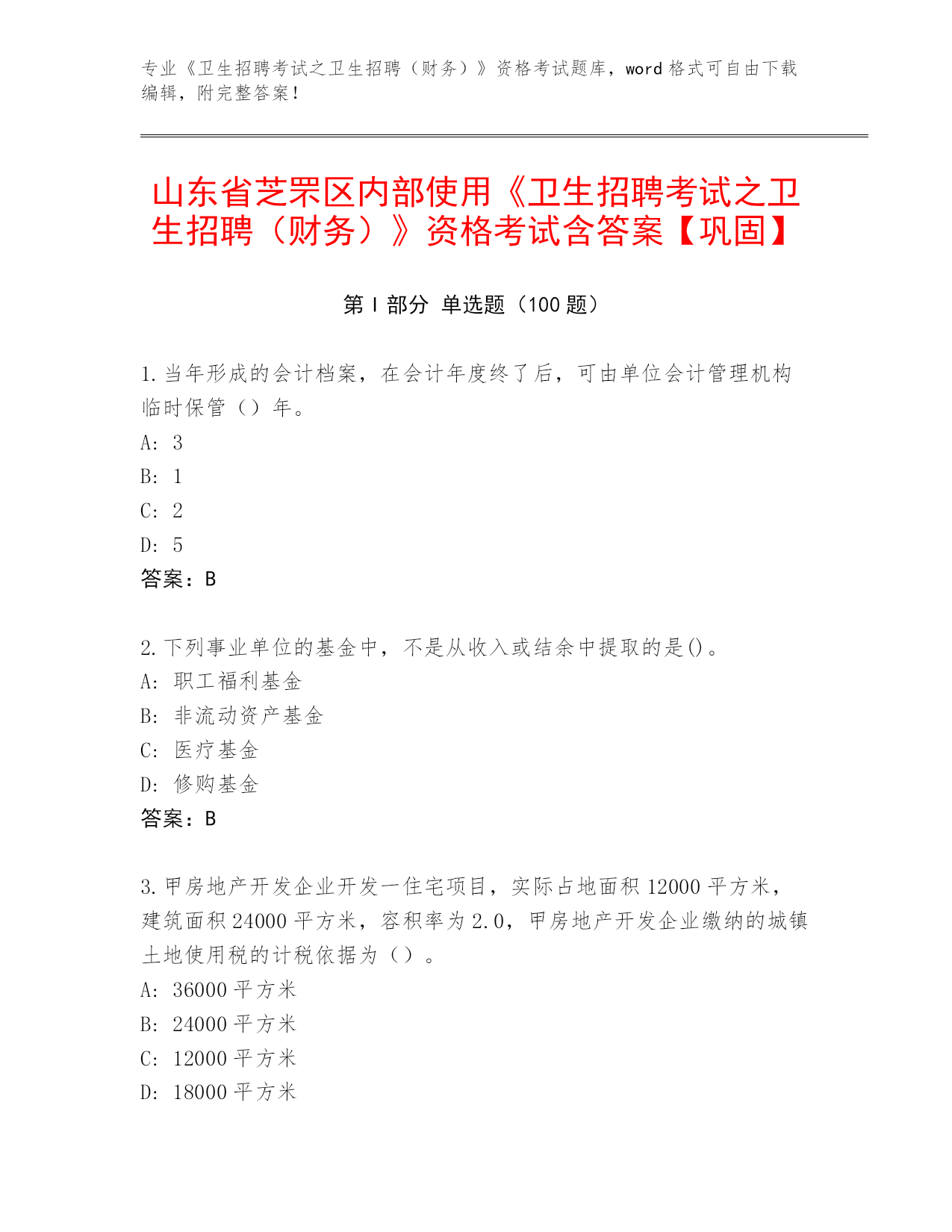 专业《卫生招聘考试之卫生招聘（财务）》资格考试题库，word 格式可自由下载编辑，附完整答案！

山东省芝罘区内部使用《卫生招聘考试之卫生招聘（财务）》资格考试含答案【巩固】

第 I 部分 单选题（100 题）

1. 当年形成的会计档案，在会计年度终了后，可由单位会计管理机构临时保管（）年。
A: 3
B: 1
C: 2
D: 5
答案：B

2. 下列事业单位的基金中，不是从收入或结余中提取的是()。
A: 职工福利基金
B: 非流动资产基金
C: 医疗基金
D: 修购基金
答案：B

3. 甲房地产开发企业开发一住宅项目，实际占地面积 12000 平方米，建筑面积 24000 平方米，容积率为 2.0，甲房地产开发企业缴纳的城镇土地使用税的计税依据为（）。
A: 36000 平方米
B: 24000 平方米
C: 12000 平方米
D: 18000 平方米